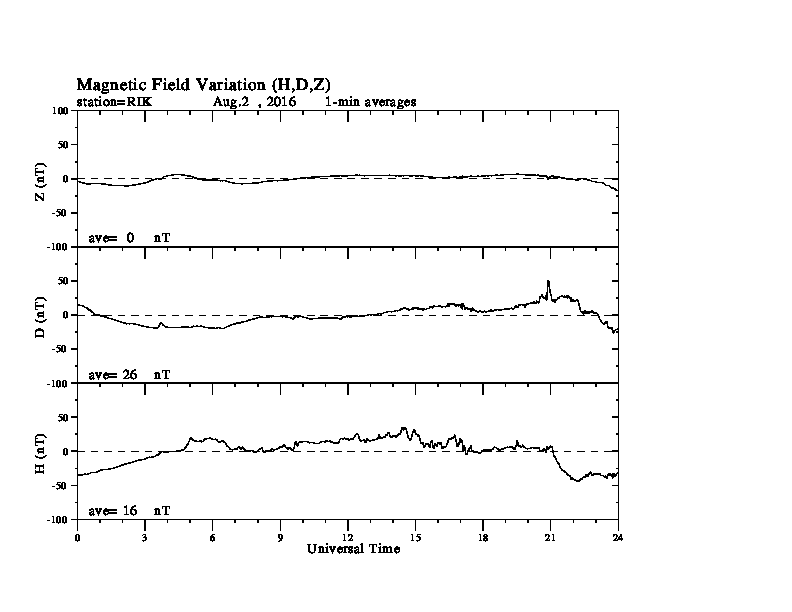 Magnetic Field Variation (H,D,Z)
station=RIK Aug,2 , 2016 1-min averages

100
50
0
-50
-100
Z (nT)
ave= 0 nT

50
0
-50
-100
D (nT)
ave= 26 nT

50
0
-50
-100
H (nT)
ave= 16 nT

0 3 6 9 12 15 18 21 24
Universal Time